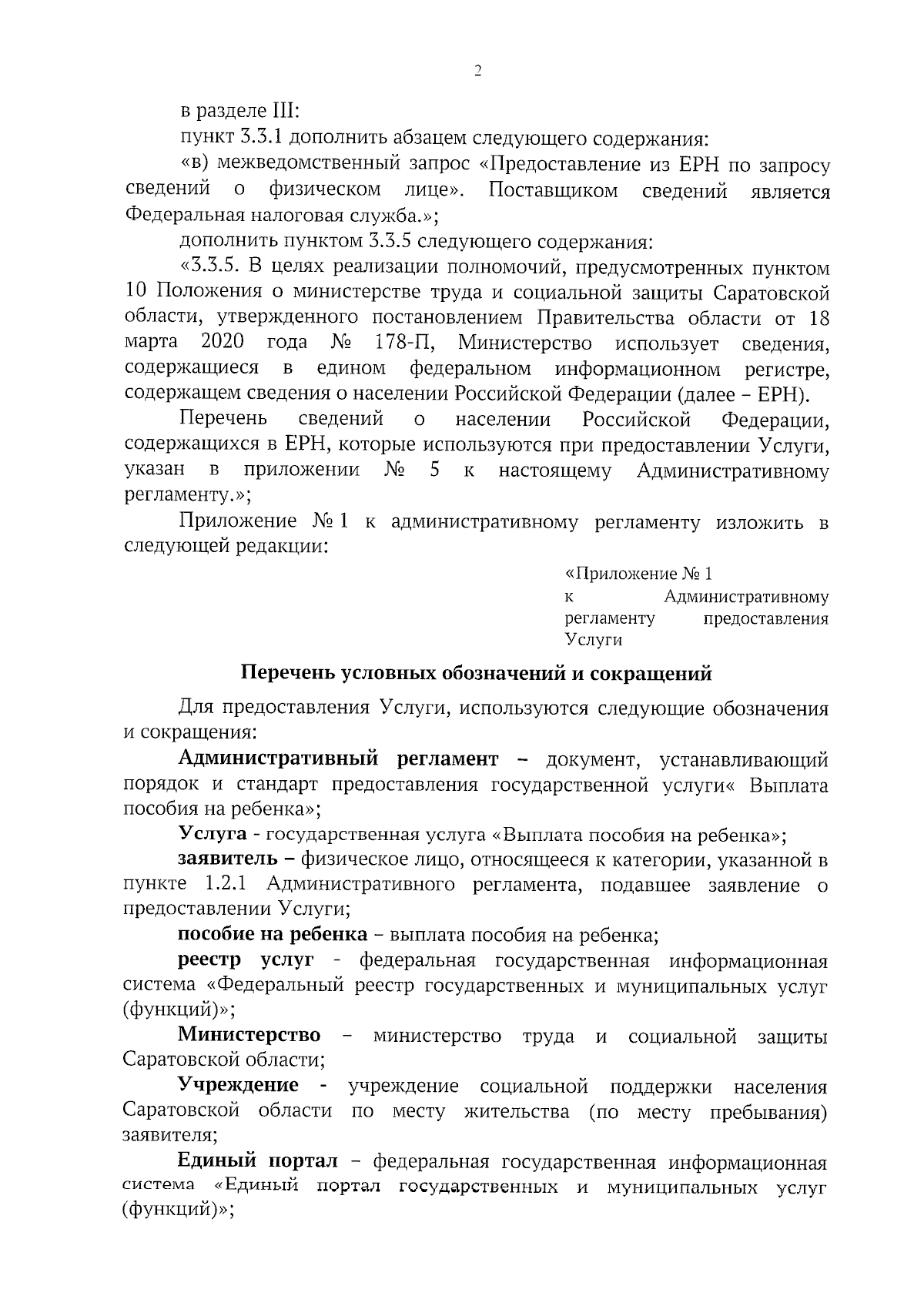 2

в разделе III:

пункт 3.3.1 дополнить абзацем следующего содержания:

«в) межведомственный запрос «Предоставление из ЕРН по запросу сведений о физическом лице». Поставщиком сведений является Федеральная налоговая служба.»;

дополнить пунктом 3.3.5 следующего содержания:

«3.3.5. В целях реализации полномочий, предусмотренных пунктом 10 Положения о министерстве труда и социальной защиты Саратовской области, утвержденного постановлением Правительства области от 18 марта 2020 года № 178-П, Министерство использует сведения, содержащиеся в едином федеральном информационном регистре, содержащем сведения о населении Российской Федерации (далее – ЕРН).

Перечень сведений о населении Российской Федерации, содержащихся в ЕРН, которые используются при предоставлении Услуги, указан в приложении № 5 к настоящему Административному регламенту.»;

Приложение № 1 к административному регламенту изложить в следующей редакции:

«Приложение № 1
к Административному регламенту предоставления Услуги

Перечень условных обозначений и сокращений

Для предоставления Услуги, используются следующие обозначения и сокращения:

Административный регламент – документ, устанавливающий порядок и стандарт предоставления государственной услуги« Выплата пособия на ребенка»;

Услуга - государственная услуга «Выплата пособия на ребенка»;

заявитель – физическое лицо, относящееся к категории, указанной в пункте 1.2.1 Административного регламента, подавшее заявление о предоставлении Услуги;

пособие на ребенка – выплата пособия на ребенка;

реестр услуг - федеральная государственная информационная система «Федеральный реестр государственных и муниципальных услуг (функций)»;

Министерство – министерство труда и социальной защиты Саратовской области;

Учреждение - учреждение социальной поддержки населения Саратовской области по месту жительства (по месту пребывания) заявителя;

Единый портал – федеральная государственная информационная система «Единый портал государственных и муниципальных услуг (функций)»;